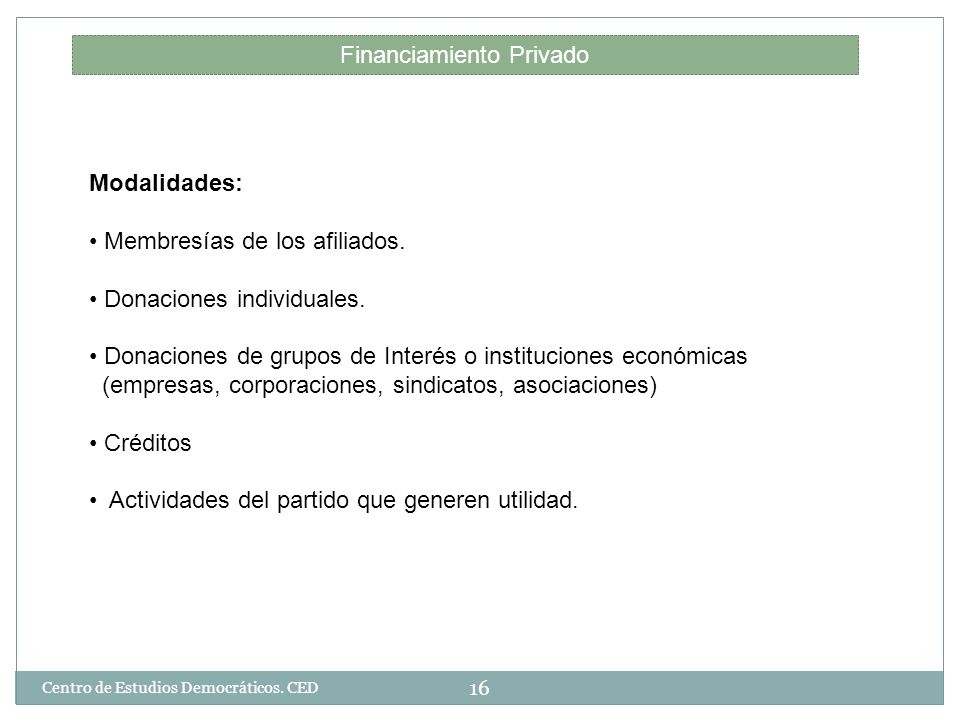 Financiamiento Privado

Modalidades:

• Membresías de los afiliados.

• Donaciones individuales.

• Donaciones de grupos de Interés o instituciones económicas (empresas, corporaciones, sindicatos, asociaciones)

• Créditos

• Actividades del partido que generen utilidad.

Centro de Estudios Democráticos. CED

16